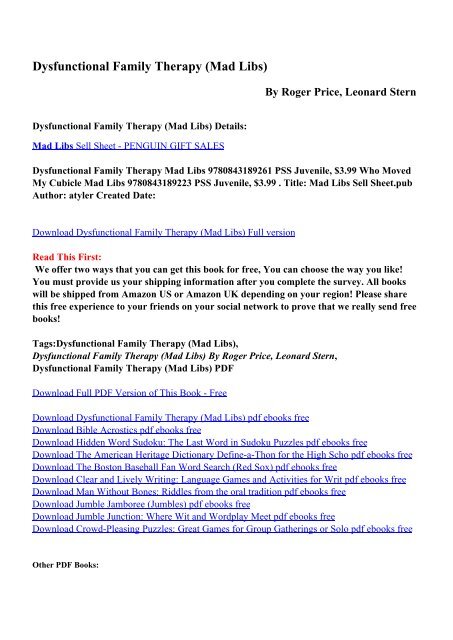 Dysfunctional Family Therapy (Mad Libs)

By Roger Price, Leonard Stern

Dysfunctional Family Therapy (Mad Libs) Details:

Mad Libs Sell Sheet - PENGUIN GIFT SALES

Dysfunctional Family Therapy Mad Libs 9780843189261 PSS Juvenile, $3.99 Who Moved My Cubicle Mad Libs 9780843189223 PSS Juvenile, $3.99 . Title: Mad Libs Sell Sheet.pub Author: atyler Created Date:

Download Dysfunctional Family Therapy (Mad Libs) Full version

Read This First:
We offer two ways that you can get this book for free, You can choose the way you like! You must provide us your shipping information after you complete the survey. All books will be shipped from Amazon US or Amazon UK depending on your region! Please share this free experience to your friends on your social network to prove that we really send free books!

Tags:Dysfunctional Family Therapy (Mad Libs),
Dysfunctional Family Therapy (Mad Libs) By Roger Price, Leonard Stern,
Dysfunctional Family Therapy (Mad Libs) PDF

Download Full PDF Version of This Book - Free

Download Dysfunctional Family Therapy (Mad Libs) pdf ebooks free
Download Bible Acrostics pdf ebooks free
Download Hidden Word Sudoku: The Last Word in Sudoku Puzzles pdf ebooks free
Download The American Heritage Dictionary Define-a-Thon for the High Scho pdf ebooks free
Download The Boston Baseball Fan Word Search (Red Sox) pdf ebooks free
Download Clear and Lively Writing: Language Games and Activities for Writ pdf ebooks free
Download Man Without Bones: Riddles from the oral tradition pdf ebooks free
Download Jumble Jamboree (Jumbles) pdf ebooks free
Download Jumble Junction: Where Wit and Wordplay Meet pdf ebooks free
Download Crowd-Pleasing Puzzles: Great Games for Group Gatherings or Solo pdf ebooks free

Other PDF Books: